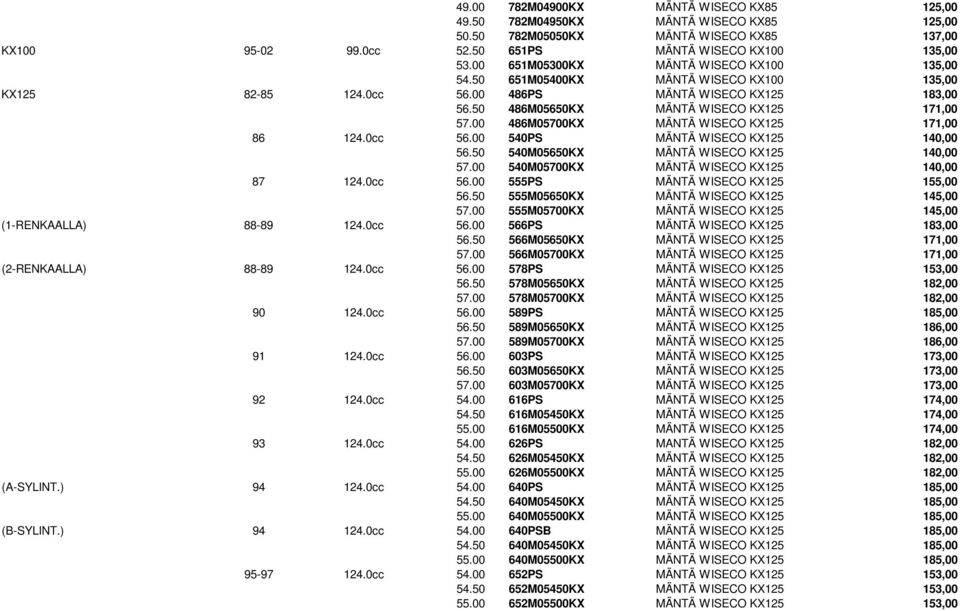 | | | | | | | |
|---|---|---|---|---|---|---|
| | | | 49.00 | 782M04900KX | MÄNTÄ WISECO KX85 | 125,00 |
| | | | 49.50 | 782M04950KX | MÄNTÄ WISECO KX85 | 125,00 |
| | | | 50.50 | 782M05050KX | MÄNTÄ WISECO KX85 | 137,00 |
| KX100 | 95-02 | 99.0cc | 52.50 | 651PS | MÄNTÄ WISECO KX100 | 135,00 |
| | | | 53.00 | 651M05300KX | MÄNTÄ WISECO KX100 | 135,00 |
| | | | 54.50 | 651M05400KX | MÄNTÄ WISECO KX100 | 135,00 |
| KX125 | 82-85 | 124.0cc | 56.00 | 486PS | MÄNTÄ WISECO KX125 | 183,00 |
| | | | 56.50 | 486M05650KX | MÄNTÄ WISECO KX125 | 171,00 |
| | | | 57.00 | 486M05700KX | MÄNTÄ WISECO KX125 | 171,00 |
| | 86 | 124.0cc | 56.00 | 540PS | MÄNTÄ WISECO KX125 | 140,00 |
| | | | 56.50 | 540M05650KX | MÄNTÄ WISECO KX125 | 140,00 |
| | | | 57.00 | 540M05700KX | MÄNTÄ WISECO KX125 | 140,00 |
| | 87 | 124.0cc | 56.00 | 555PS | MÄNTÄ WISECO KX125 | 155,00 |
| | | | 56.50 | 555M05650KX | MÄNTÄ WISECO KX125 | 145,00 |
| | | | 57.00 | 555M05700KX | MÄNTÄ WISECO KX125 | 145,00 |
| (1-RENKAALLA) | 88-89 | 124.0cc | 56.00 | 566PS | MÄNTÄ WISECO KX125 | 183,00 |
| | | | 56.50 | 566M05650KX | MÄNTÄ WISECO KX125 | 171,00 |
| | | | 57.00 | 566M05700KX | MÄNTÄ WISECO KX125 | 171,00 |
| (2-RENKAALLA) | 88-89 | 124.0cc | 56.00 | 578PS | MÄNTÄ WISECO KX125 | 153,00 |
| | | | 56.50 | 578M05650KX | MÄNTÄ WISECO KX125 | 182,00 |
| | | | 57.00 | 578M05700KX | MÄNTÄ WISECO KX125 | 182,00 |
| | 90 | 124.0cc | 56.00 | 589PS | MÄNTÄ WISECO KX125 | 185,00 |
| | | | 56.50 | 589M05650KX | MÄNTÄ WISECO KX125 | 186,00 |
| | | | 57.00 | 589M05700KX | MÄNTÄ WISECO KX125 | 186,00 |
| | 91 | 124.0cc | 56.00 | 603PS | MÄNTÄ WISECO KX125 | 173,00 |
| | | | 56.50 | 603M05650KX | MÄNTÄ WISECO KX125 | 173,00 |
| | | | 57.00 | 603M05700KX | MÄNTÄ WISECO KX125 | 173,00 |
| | 92 | 124.0cc | 54.00 | 616PS | MÄNTÄ WISECO KX125 | 174,00 |
| | | | 54.50 | 616M05450KX | MÄNTÄ WISECO KX125 | 174,00 |
| | | | 55.00 | 616M05500KX | MÄNTÄ WISECO KX125 | 174,00 |
| | 93 | 124.0cc | 54.00 | 626PS | MÄNTÄ WISECO KX125 | 182,00 |
| | | | 54.50 | 626M05450KX | MÄNTÄ WISECO KX125 | 182,00 |
| | | | 55.00 | 626M05500KX | MÄNTÄ WISECO KX125 | 182,00 |
| (A-SYLINT.) | 94 | 124.0cc | 54.00 | 640PS | MÄNTÄ WISECO KX125 | 185,00 |
| | | | 54.50 | 640M05450KX | MÄNTÄ WISECO KX125 | 185,00 |
| | | | 55.00 | 640M05500KX | MÄNTÄ WISECO KX125 | 185,00 |
| (B-SYLINT.) | 94 | 124.0cc | 54.00 | 640PSB | MÄNTÄ WISECO KX125 | 185,00 |
| | | | 54.50 | 640M05450KX | MÄNTÄ WISECO KX125 | 185,00 |
| | | | 55.00 | 640M05500KX | MÄNTÄ WISECO KX125 | 185,00 |
| | 95-97 | 124.0cc | 54.00 | 652PS | MÄNTÄ WISECO KX125 | 153,00 |
| | | | 54.50 | 652M05450KX | MÄNTÄ WISECO KX125 | 153,00 |
| | | | 55.00 | 652M05500KX | MÄNTÄ WISECO KX125 | 153,00 |